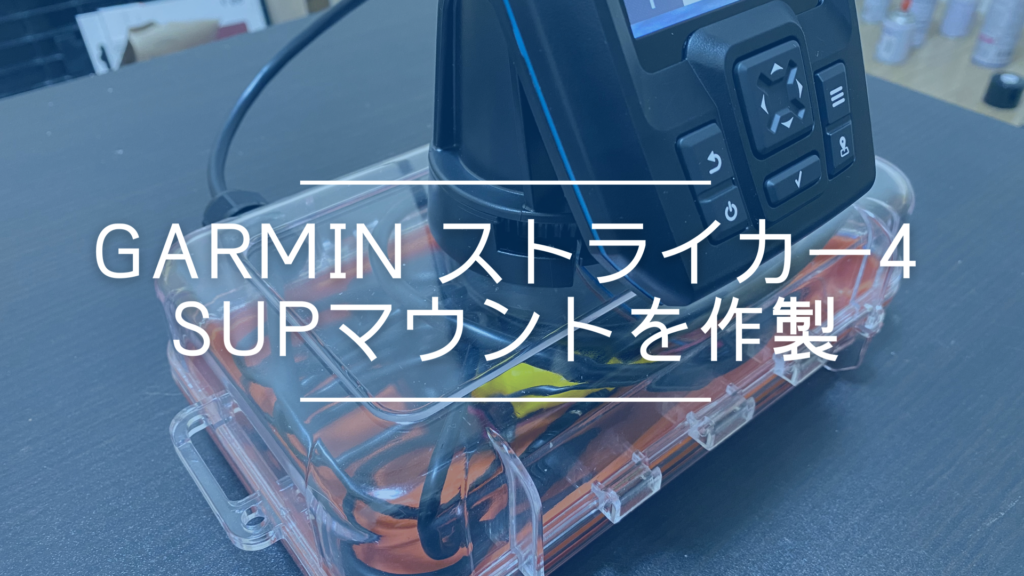 GARMIN ストライカー4
SUPマウントを作製